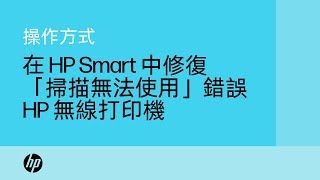 操作方式

在 HP Smart 中修復「掃描無法使用」錯誤 HP 無線打印機

hp